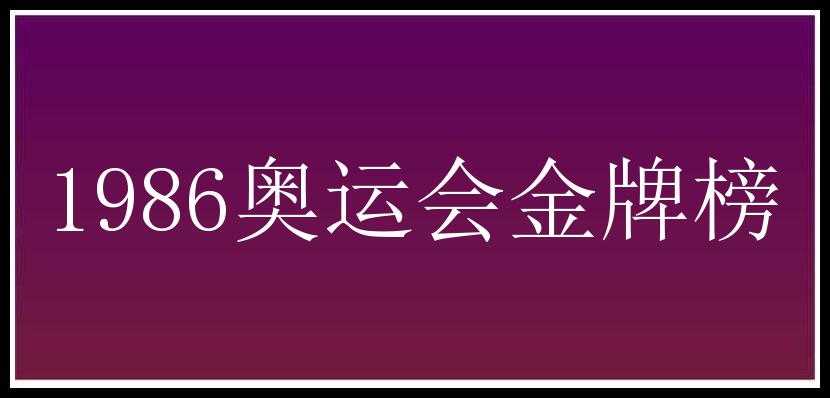 1986奥运会金牌榜